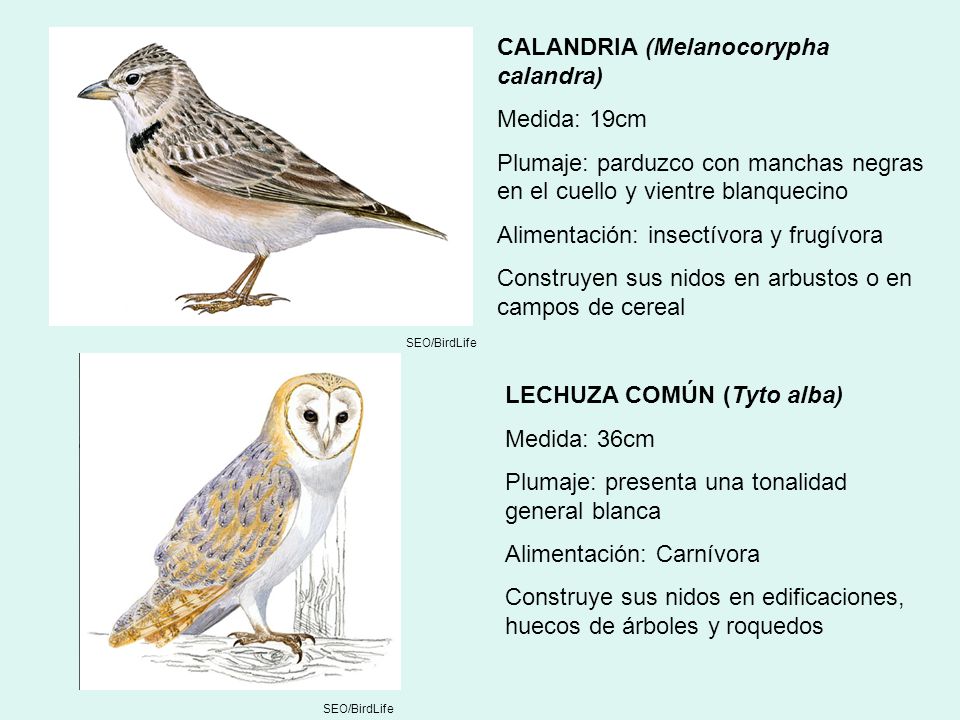 CALANDRIA (Melanocorypha calandra)

Medida: 19cm

Plumaje: parduzco con manchas negras en el cuello y vientre blanquecino

Alimentación: insectívora y frugívora

Construyen sus nidos en arbustos o en campos de cereal

SEO/BirdLife

LECHUZA COMÚN (Tyto alba)

Medida: 36cm

Plumaje: presenta una tonalidad general blanca

Alimentación: Carnívora

Construye sus nidos en edificaciones, huecos de árboles y roquedos

SEO/BirdLife